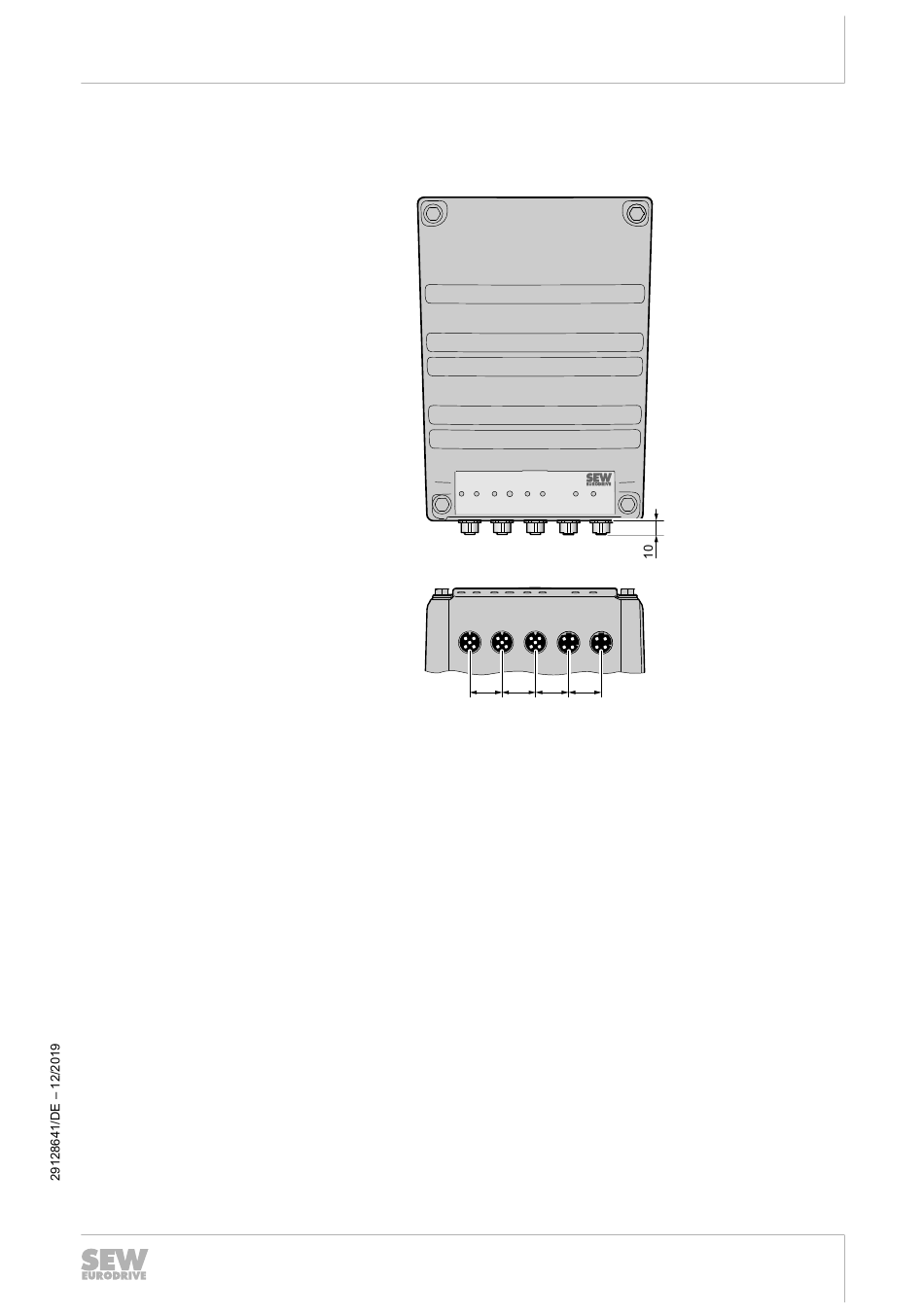 SEW
EURODRIVE

10

29128641/DE – 12/2019

SEW
EURODRIVE